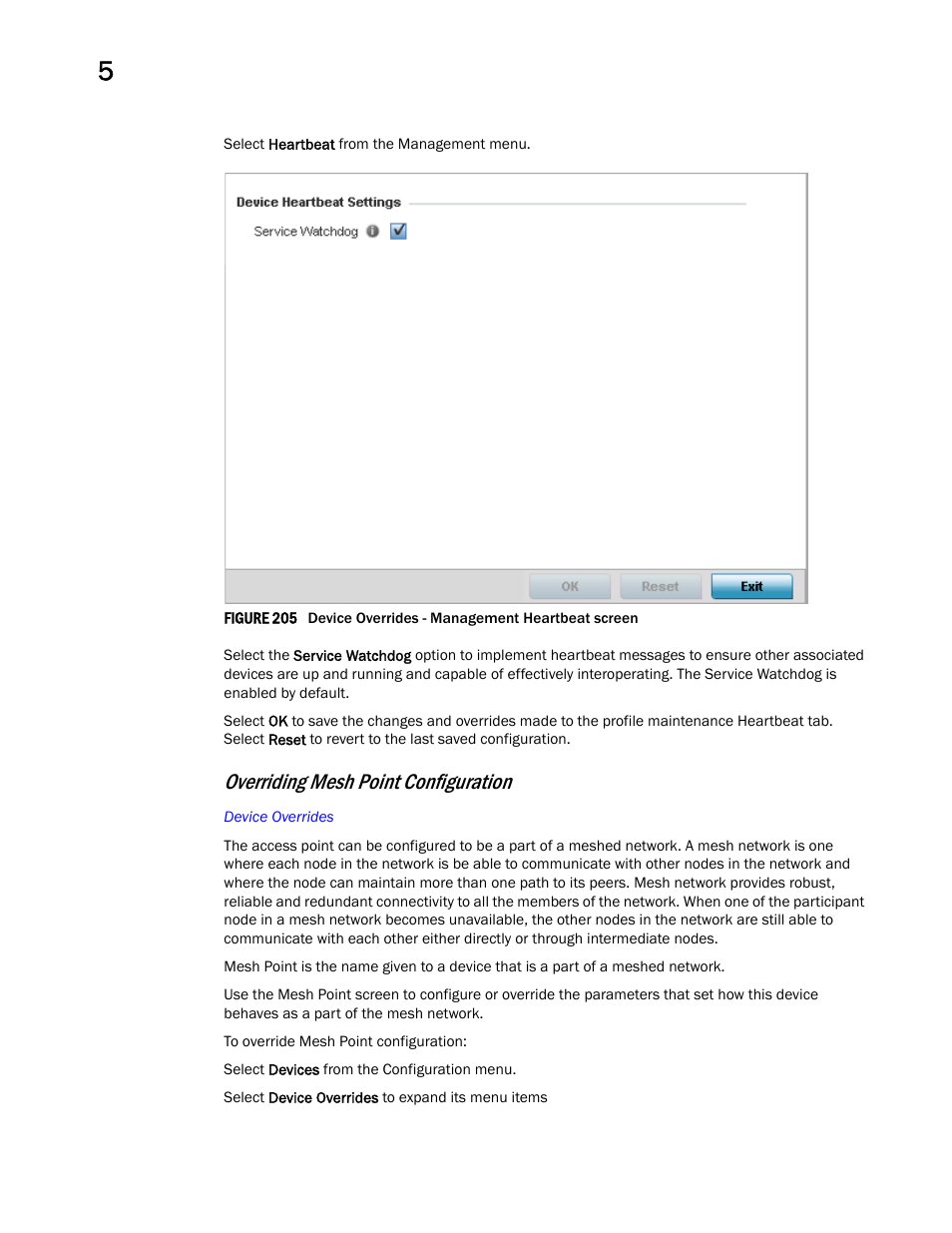 5

Select Heartbeat from the Management menu.

Device Heartbeat Settings

Service Watchdog

OK Reset Exit

FIGURE 205 Device Overrides - Management Heartbeat screen

Select the Service Watchdog option to implement heartbeat messages to ensure other associated devices are up and running and capable of effectively interoperating. The Service Watchdog is enabled by default.

Select OK to save the changes and overrides made to the profile maintenance Heartbeat tab. Select Reset to revert to the last saved configuration.

Overriding Mesh Point Configuration

Device Overrides

The access point can be configured to be a part of a meshed network. A mesh network is one where each node in the network is be able to communicate with other nodes in the network and where the node can maintain more than one path to its peers. Mesh network provides robust, reliable and redundant connectivity to all the members of the network. When one of the participant node in a mesh network becomes unavailable, the other nodes in the network are still able to communicate with each other either directly or through intermediate nodes.

Mesh Point is the name given to a device that is a part of a meshed network.

Use the Mesh Point screen to configure or override the parameters that set how this device behaves as a part of the mesh network.

To override Mesh Point configuration:

Select Devices from the Configuration menu.

Select Device Overrides to expand its menu items